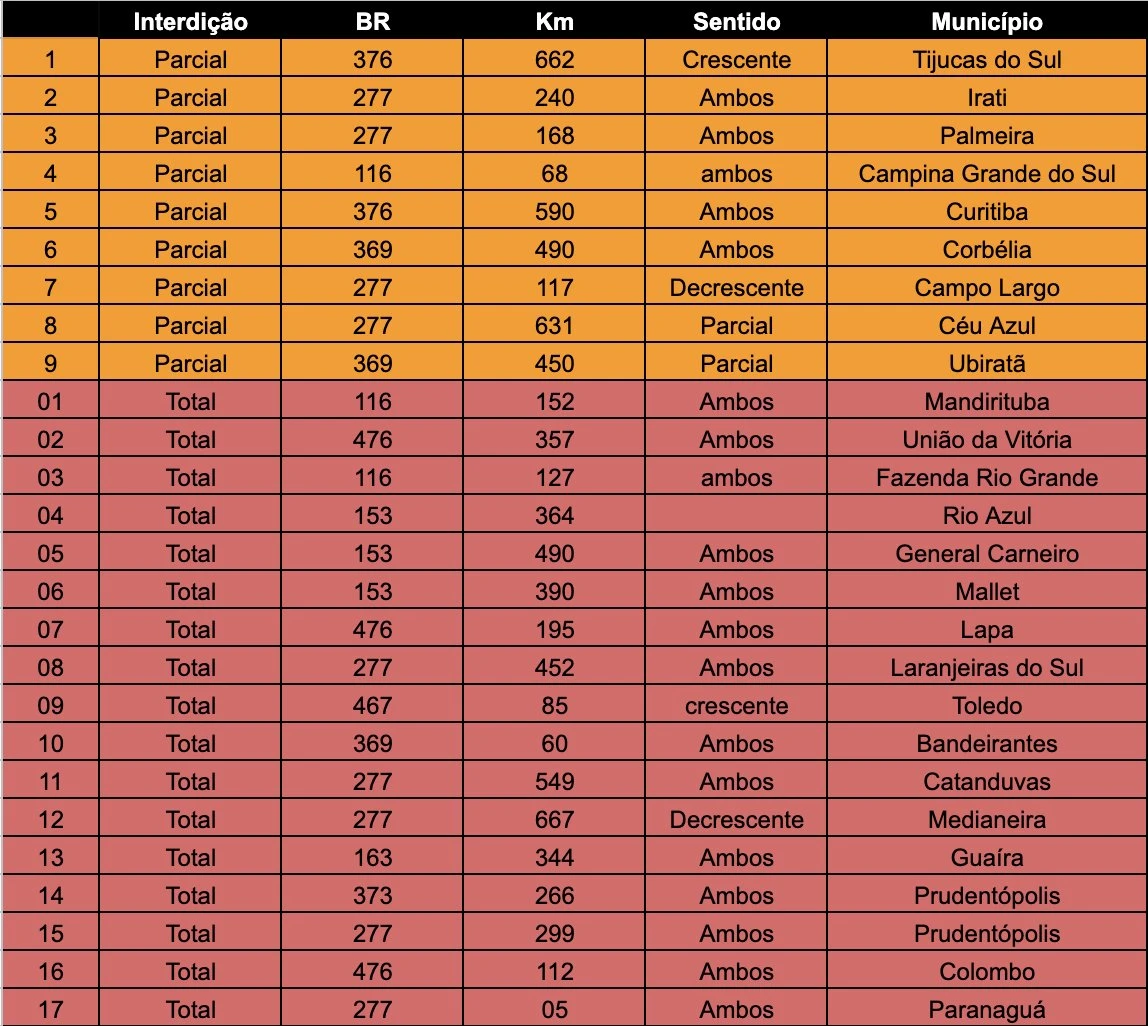 | | Interdição | BR | Km | Sentido | Município |
|---|---|---|---|---|---|
| 1 | Parcial | 376 | 662 | Crescente | Tijucas do Sul |
| 2 | Parcial | 277 | 240 | Ambos | Irati |
| 3 | Parcial | 277 | 168 | Ambos | Palmeira |
| 4 | Parcial | 116 | 68 | ambos | Campina Grande do Sul |
| 5 | Parcial | 376 | 590 | Ambos | Curitiba |
| 6 | Parcial | 369 | 490 | Ambos | Corbélia |
| 7 | Parcial | 277 | 117 | Decrescente | Campo Largo |
| 8 | Parcial | 277 | 631 | Parcial | Céu Azul |
| 9 | Parcial | 369 | 450 | Parcial | Ubiratã |
| 01 | Total | 116 | 152 | Ambos | Mandirituba |
| 02 | Total | 476 | 357 | Ambos | União da Vitória |
| 03 | Total | 116 | 127 | ambos | Fazenda Rio Grande |
| 04 | Total | 153 | 364 | | Rio Azul |
| 05 | Total | 153 | 490 | Ambos | General Carneiro |
| 06 | Total | 153 | 390 | Ambos | Mallet |
| 07 | Total | 476 | 195 | Ambos | Lapa |
| 08 | Total | 277 | 452 | Ambos | Laranjeiras do Sul |
| 09 | Total | 467 | 85 | crescente | Toledo |
| 10 | Total | 369 | 60 | Ambos | Bandeirantes |
| 11 | Total | 277 | 549 | Ambos | Catanduvas |
| 12 | Total | 277 | 667 | Decrescente | Medianeira |
| 13 | Total | 163 | 344 | Ambos | Guaíra |
| 14 | Total | 373 | 266 | Ambos | Prudentópolis |
| 15 | Total | 277 | 299 | Ambos | Prudentópolis |
| 16 | Total | 476 | 112 | Ambos | Colombo |
| 17 | Total | 277 | 05 | Ambos | Paranaguá |